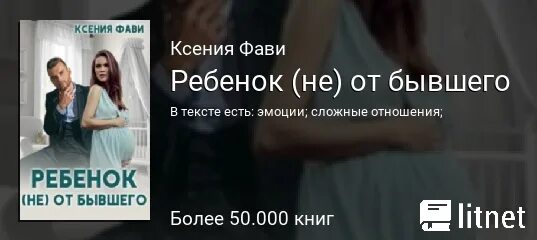 КСЕНИЯ ФАВИ

РЕБЕНОК (НЕ) ОТ БЫВШЕГО

Ксения Фави

Ребенок (не) от бывшего

В тексте есть: эмоции; сложные отношения;

Более 50.000 книг

litnet